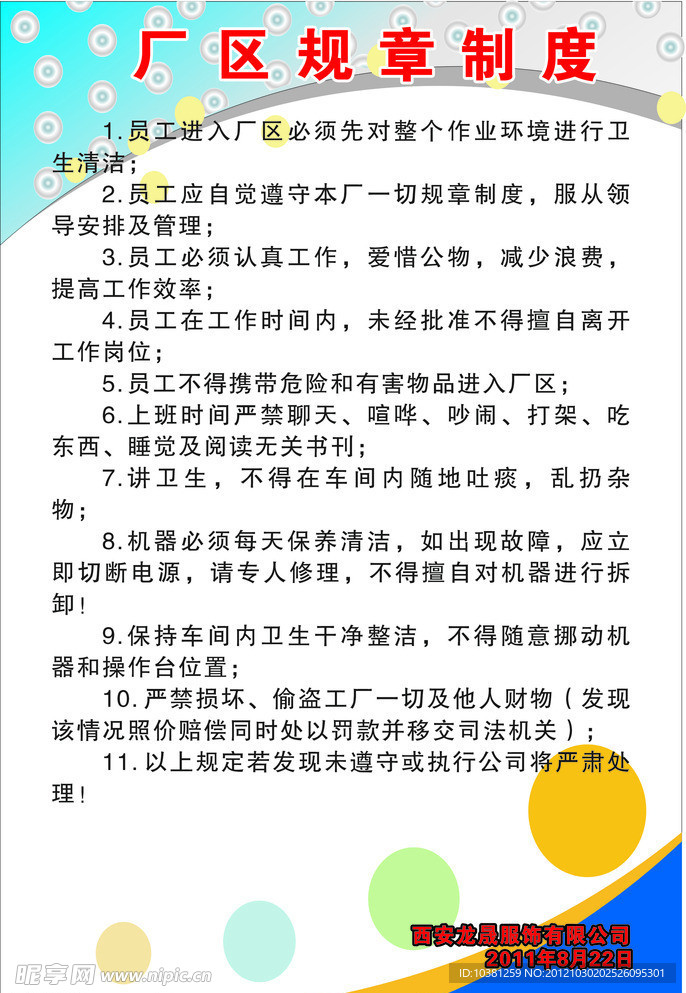 厂区规章制度

1.员工进入厂区必须先对整个作业环境进行卫生清洁；

2.员工应自觉遵守本厂一切规章制度，服从领导安排及管理；

3.员工必须认真工作，爱惜公物，减少浪费，提高工作效率；

4.员工在工作时间内，未经批准不得擅自离开工作岗位；

5.员工不得携带危险和有害物品进入厂区；

6.上班时间严禁聊天、喧哗、吵闹、打架、吃东西、睡觉及阅读无关书刊；

7.讲卫生，不得在车间内随地吐痰，乱扔杂物；

8.机器必须每天保养清洁，如出现故障，应立即切断电源，请专人修理，不得擅自对机器进行拆卸！

9.保持车间内卫生干净整洁，不得随意挪动机器和操作台位置；

10.严禁损坏、偷盗工厂一切及他人财物（发现该情况照价赔偿同时处以罚款并移交司法机关）；

11.以上规定若发现未遵守或执行公司将严肃处理！

西安龙晟服饰有限公司
2011年8月22日

昵享网 www.nipic.cn
ID:10381259 NO:20121030202526095301